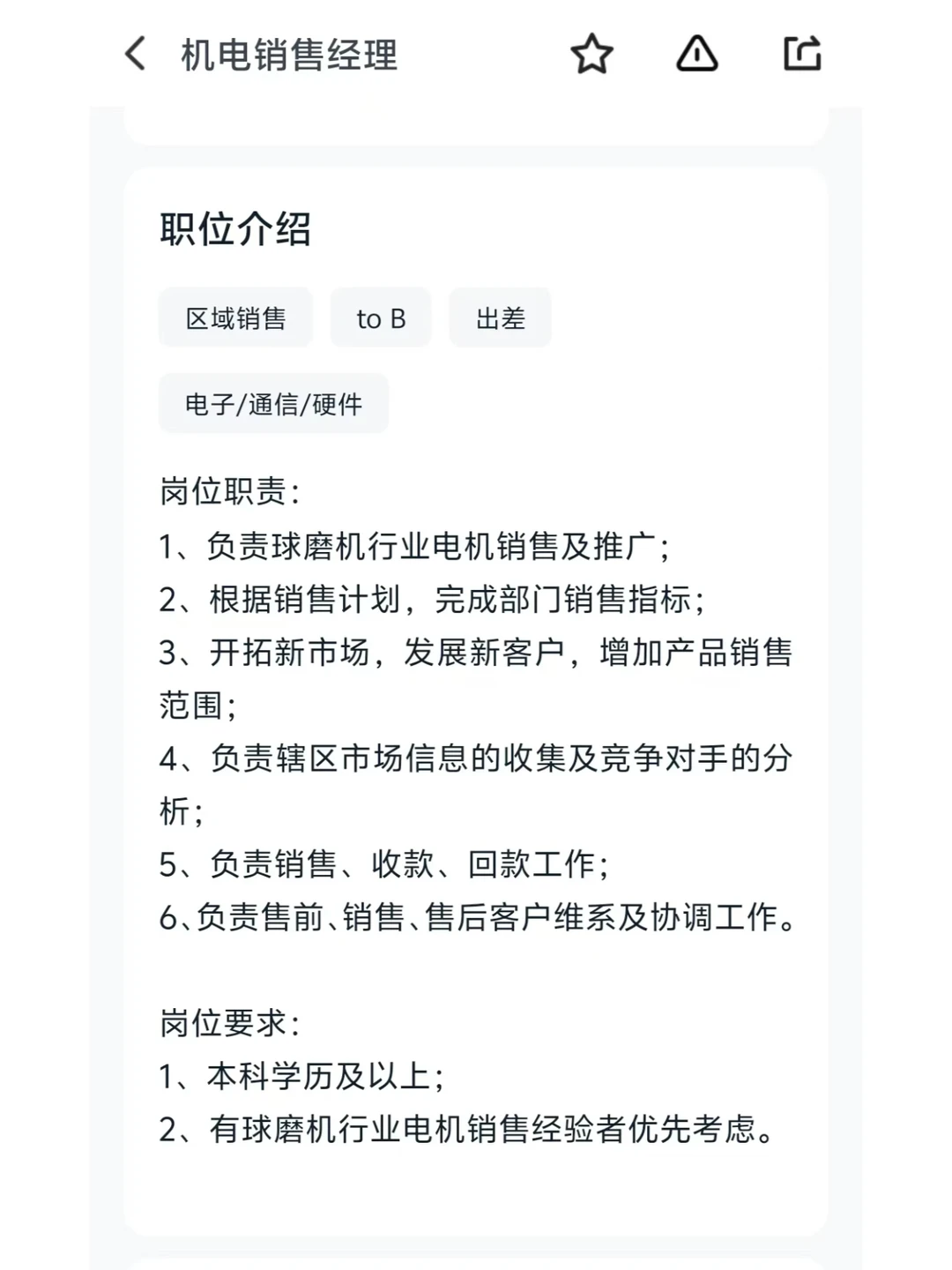 机电销售经理

职位介绍

区域销售

to B

出差

电子/通信/硬件

岗位职责:
1、负责球磨机行业电机销售及推广;
2、根据销售计划，完成部门销售指标;
3、开拓新市场，发展新客户，增加产品销售范围;
4、负责辖区市场信息的收集及竞争对手的分析;
5、负责销售、收款、回款工作;
6、负责售前、销售、售后客户维系及协调工作。

岗位要求:
1、本科学历及以上;
2、有球磨机行业电机销售经验者优先考虑。